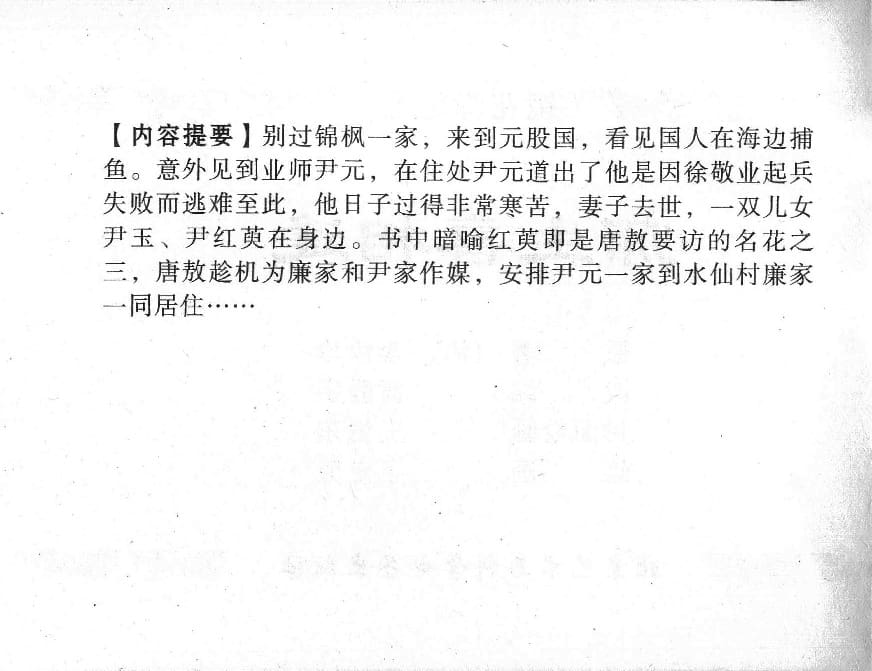 【内容提要】别过锦枫一家，来到元股国，看见国人在海边捕鱼。意外见到业师尹元，在住处尹元道出了他是因徐敬业起兵失败而逃难至此，他日子过得非常寒苦，妻子去世，一双儿女尹玉、尹红萸在身边。书中暗喻红萸即是唐敖要访的名花之三，唐敖趁机为廉家和尹家作媒，安排尹元一家到水仙村廉家一同居住……